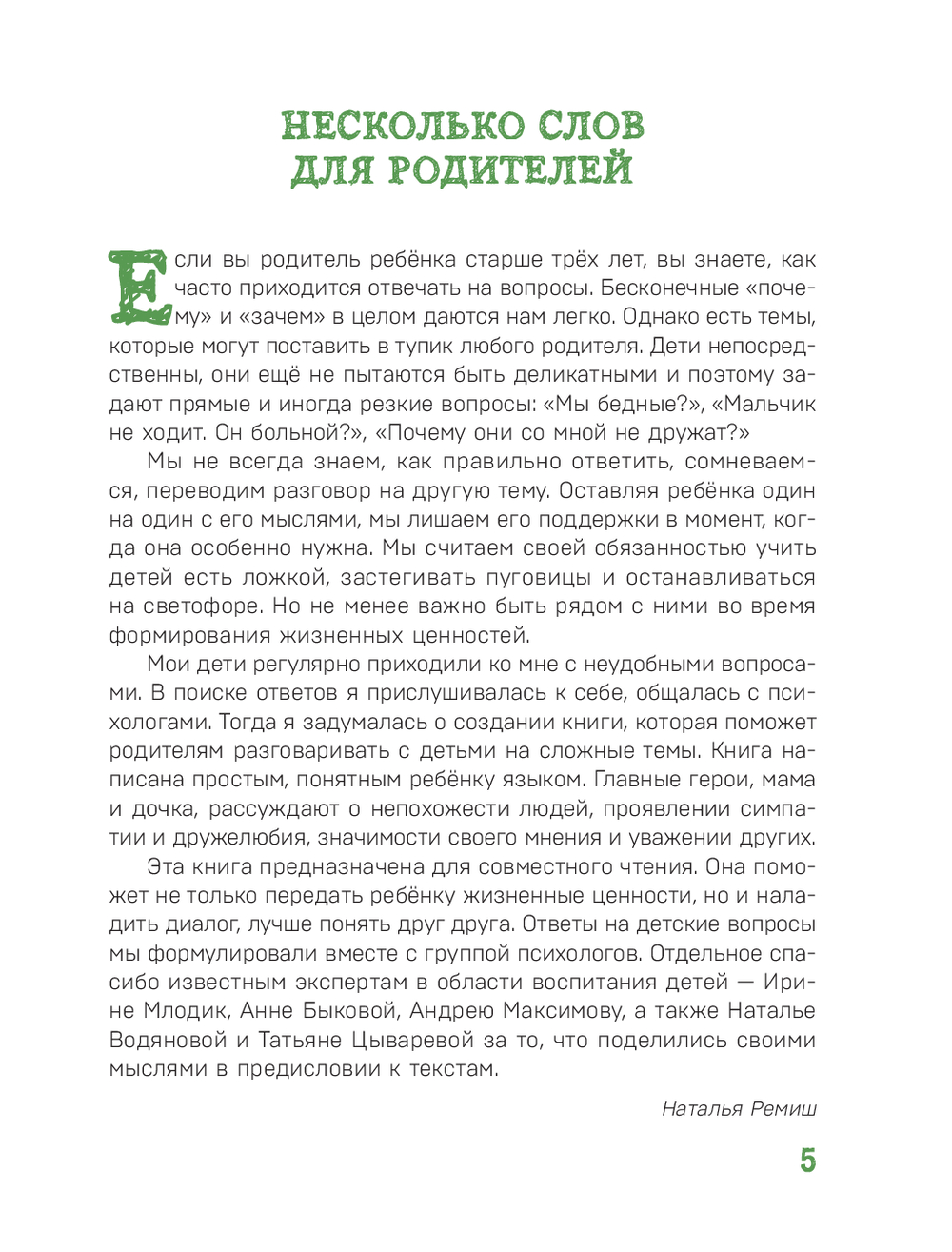 НЕСКОЛЬКО СЛОВ ДЛЯ РОДИТЕЛЕЙ

Если вы родитель ребёнка старше трёх лет, вы знаете, как часто приходится отвечать на вопросы. Бесконечные «почему» и «зачем» в целом даются нам легко. Однако есть темы, которые могут поставить в тупик любого родителя. Дети непосредственны, они ещё не пытаются быть деликатными и поэтому задают прямые и иногда резкие вопросы: «Мы бедные?», «Мальчик не ходит. Он больной?», «Почему они со мной не дружат?»

Мы не всегда знаем, как правильно ответить, сомневаемся, переводим разговор на другую тему. Оставляя ребёнка один на один с его мыслями, мы лишаем его поддержки в момент, когда она особенно нужна. Мы считаем своей обязанностью учить детей есть ложкой, застегивать пуговицы и останавливаться на светофоре. Но не менее важно быть рядом с ними во время формирования жизненных ценностей.

Мои дети регулярно приходили ко мне с неудобными вопросами. В поиске ответов я прислушивалась к себе, общалась с психологами. Тогда я задумалась о создании книги, которая поможет родителям разговаривать с детьми на сложные темы. Книга написана простым, понятным ребёнку языком. Главные герои, мама и дочка, рассуждают о непохожести людей, проявлении симпатии и дружелюбия, значимости своего мнения и уважении других.

Эта книга предназначена для совместного чтения. Она поможет не только передать ребёнку жизненные ценности, но и наладить диалог, лучше понять друг друга. Ответы на детские вопросы мы формулировали вместе с группой психологов. Отдельное спасибо известным экспертам в области воспитания детей — Ирине Млодик, Анне Быковой, Андрею Максимову, а также Наталье Водяновой и Татьяне Цываревой за то, что поделились своими мыслями в предисловии к текстам.

Наталья Ремиш

5